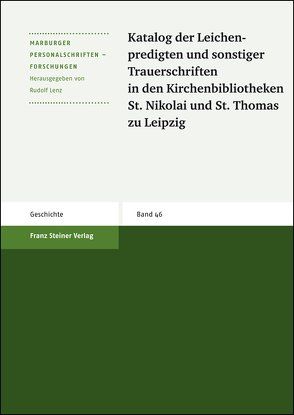 MARBURGER PERSONALSCHRIFTEN – FORSCHUNGEN
Herausgegeben von
Rudolf Lenz

Katalog der Leichenpredigten und sonstiger Trauerschriften in den Kirchenbibliotheken St. Nikolai und St. Thomas zu Leipzig

Geschichte

Band 46

Franz Steiner Verlag